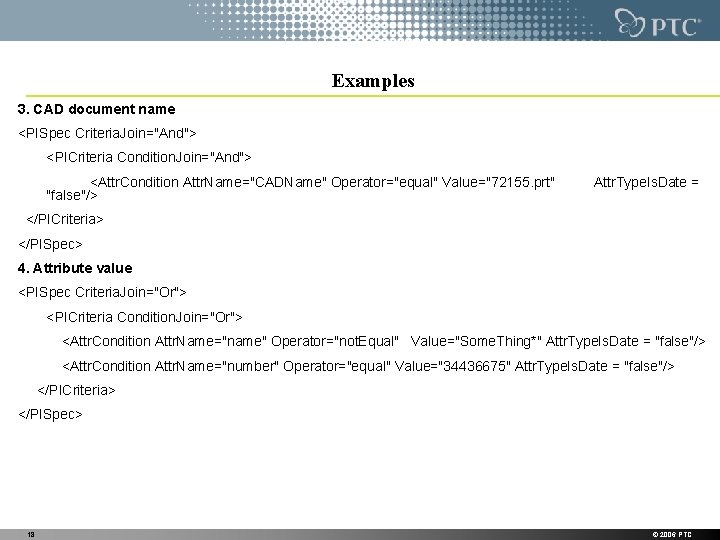 PTC

Examples

3. CAD document name

<PISpec CriteriaJoin="And">

<PICriteria ConditionJoin="And">

<AttrCondition AttrName="CADName" Operator="equal" Value="72155.prt" AttrTypeIsDate = "false"/>

</PICriteria>

</PISpec>

4. Attribute value

<PISpec CriteriaJoin="Or">

<PICriteria ConditionJoin="Or">

<AttrCondition AttrName="name" Operator="notEqual" Value="SomeThing*" AttrTypeIsDate = "false"/>

<AttrCondition AttrName="number" Operator="equal" Value="34436675" AttrTypeIsDate = "false"/>

</PICriteria>

</PISpec>

13

© 2006 PTC